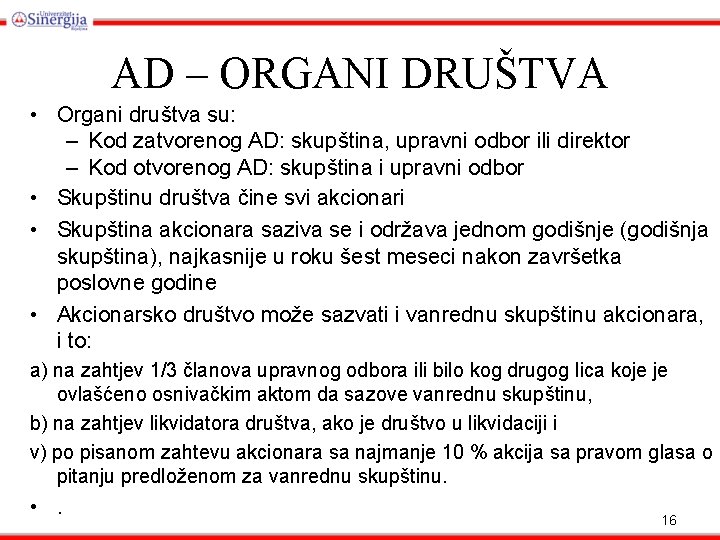 Univerzitet Sinergija Bijeljina

AD – ORGANI DRUŠTVA

• Organi društva su:
– Kod zatvorenog AD: skupština, upravni odbor ili direktor
– Kod otvorenog AD: skupština i upravni odbor
• Skupštinu društva čine svi akcionari
• Skupština akcionara saziva se i održava jednom godišnje (godišnja skupština), najkasnije u roku šest meseci nakon završetka poslovne godine
• Akcionarsko društvo može sazvati i vanrednu skupštinu akcionara, i to:
a) na zahtjev 1/3 članova upravnog odbora ili bilo kog drugog lica koje je ovlašćeno osnivačkim aktom da sazove vanrednu skupštinu,
b) na zahtjev likvidatora društva, ako je društvo u likvidaciji i
v) po pisanom zahtevu akcionara sa najmanje 10 % akcija sa pravom glasa o pitanju predloženom za vanrednu skupštinu.
• .

16